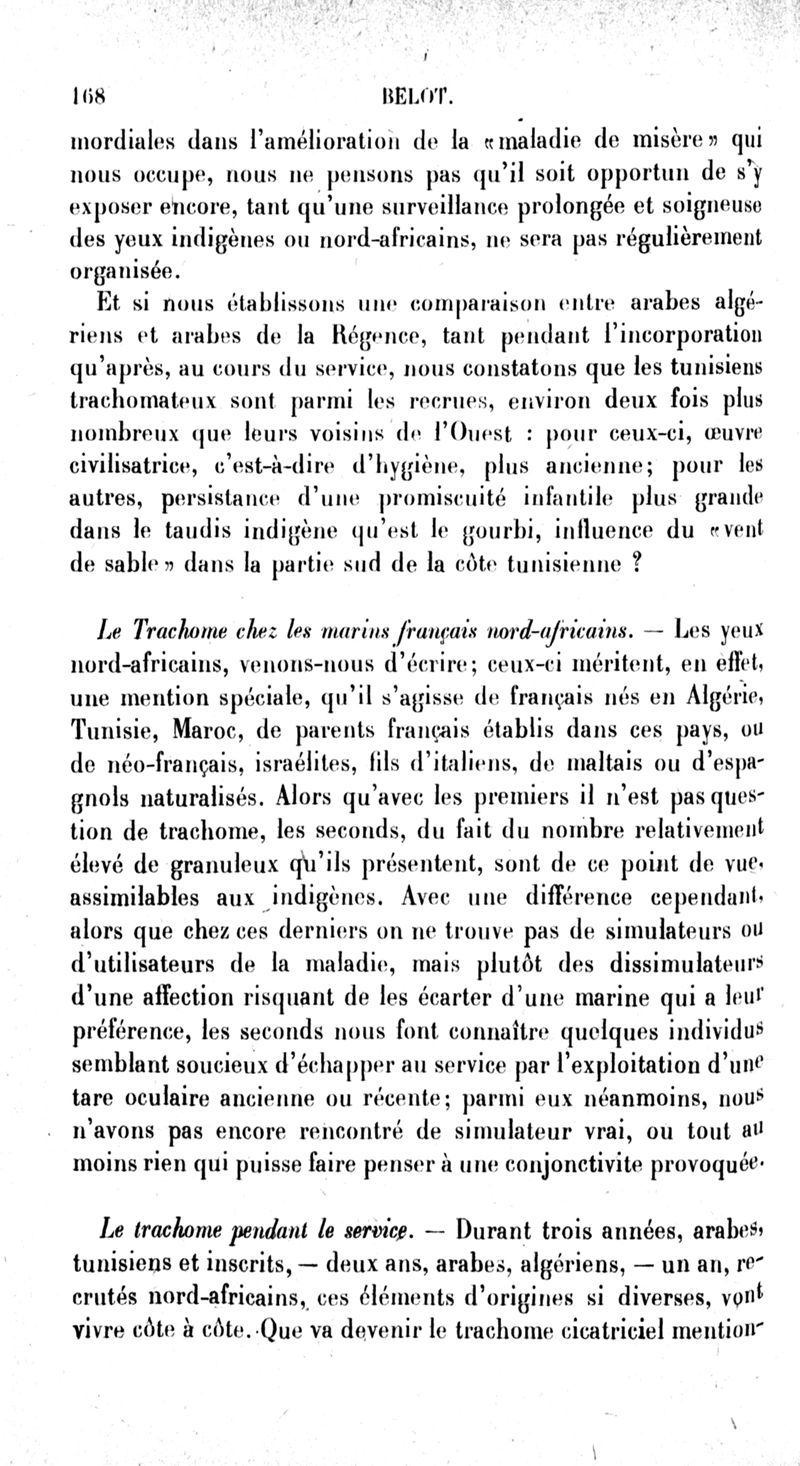 168 BELOT.

mordiales dans l'amélioration de la «maladie de misère» qui nous occupe, nous ne pensons pas qu'il soit opportun de s'y exposer encore, tant qu'une surveillance prolongée et soigneuse des yeux indigènes ou nord-africains, ne sera pas régulièrement organisée.

Et si nous établissons une comparaison entre arabes algériens et arabes de la Régence, tant pendant l'incorporation qu'après, au cours du service, nous constatons que les tunisiens trachomateux sont parmi les recrues, environ deux fois plus nombreux que leurs voisins de l'Ouest : pour ceux-ci, œuvre civilisatrice, c'est-à-dire d'hygiène, plus ancienne; pour les autres, persistance d'une promiscuité infantile plus grande dans le taudis indigène qu'est le gourbi, influence du «vent de sable» dans la partie sud de la côte tunisienne ?

Le Trachome chez les marins français nord-africains. — Les yeux nord-africains, venons-nous d'écrire; ceux-ci méritent, en effet, une mention spéciale, qu'il s'agisse de français nés en Algérie, Tunisie, Maroc, de parents français établis dans ces pays, ou de néo-français, israélites, fils d'italiens, de maltais ou d'espagnols naturalisés. Alors qu'avec les premiers il n'est pas question de trachome, les seconds, du fait du nombre relativement élevé de granuleux qu'ils présentent, sont de ce point de vue, assimilables aux indigènes. Avec une différence cependant, alors que chez ces derniers on ne trouve pas de simulateurs ou d'utilisateurs de la maladie, mais plutôt des dissimulateurs d'une affection risquant de les écarter d'une marine qui a leur préférence, les seconds nous font connaître quelques individus semblant soucieux d'échapper au service par l'exploitation d'une tare oculaire ancienne ou récente; parmi eux néanmoins, nous n'avons pas encore rencontré de simulateur vrai, ou tout au moins rien qui puisse faire penser à une conjonctivite provoquée.

Le trachome pendant le service. — Durant trois années, arabes, tunisiens et inscrits, — deux ans, arabes, algériens, — un an, recrutés nord-africains, ces éléments d'origines si diverses, vont vivre côte à côte. Que va devenir le trachome cicatriciel mention-